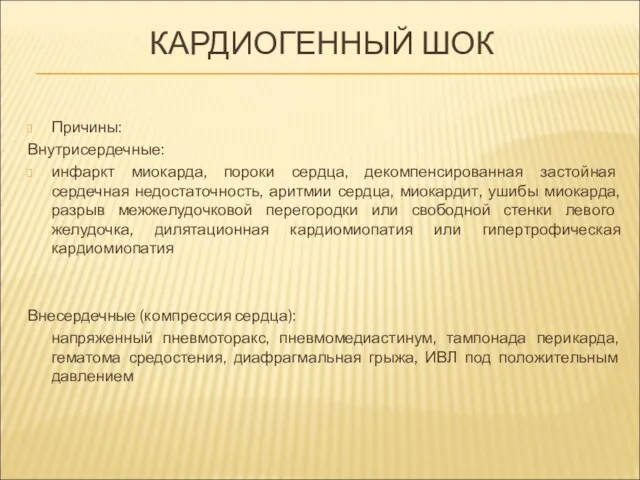 КАРДИОГЕННЫЙ ШОК

Причины:
Внутрисердечные:
инфаркт миокарда, пороки сердца, декомпенсированная застойная сердечная недостаточность, аритмии сердца, миокардит, ушибы миокарда, разрыв межжелудочковой перегородки или свободной стенки левого желудочка, дилятационная кардиомиопатия или гипертрофическая кардиомиопатия

Внесердечные (компрессия сердца):
напряженный пневмоторакс, пневмомедиастинум, тампонада перикарда, гематома средостения, диафрагмальная грыжа, ИВЛ под положительным давлением